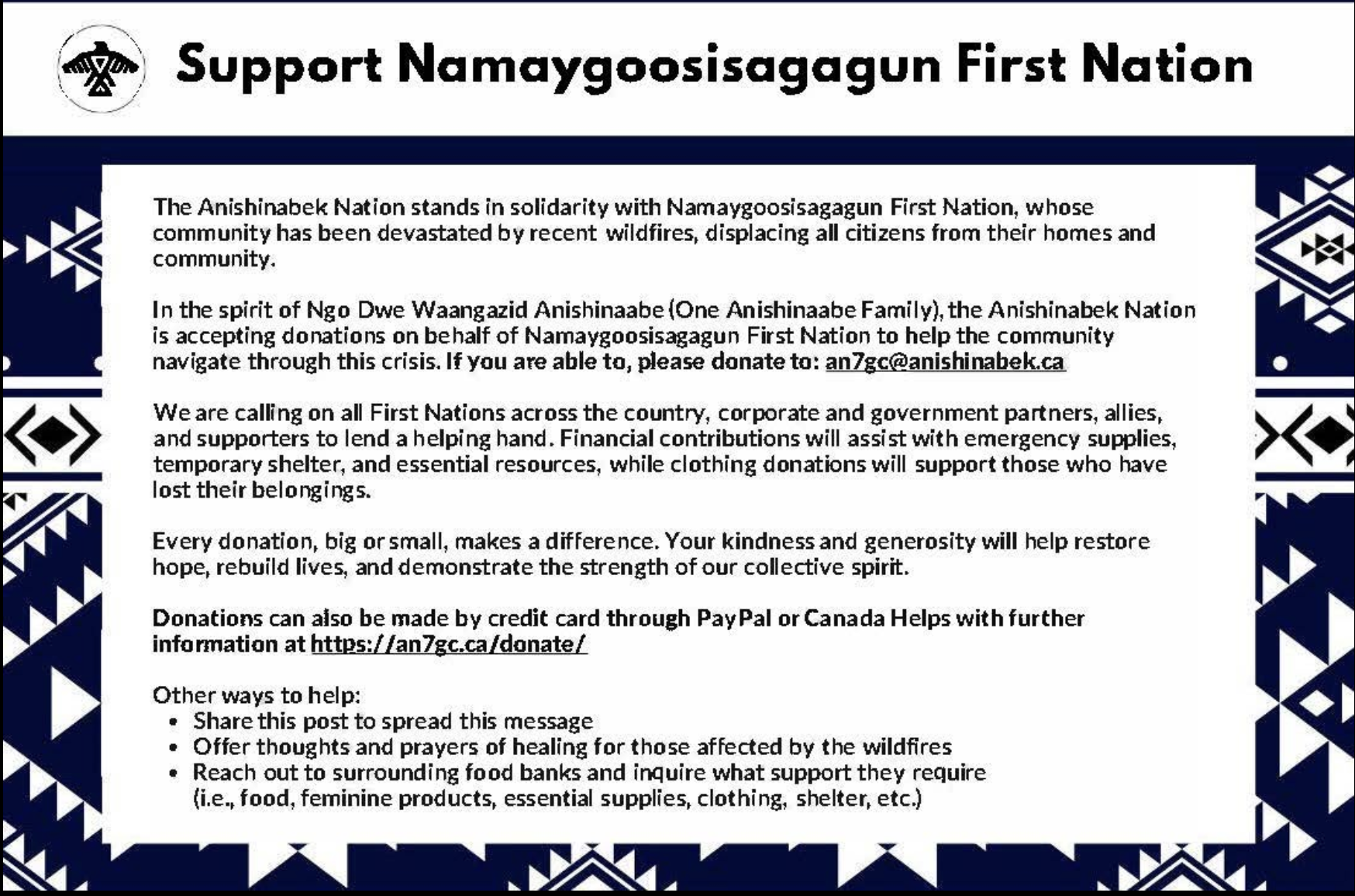 Support Namaygoosisagagun First Nation

The Anishinabek Nation stands in solidarity with Namaygoosisagagun First Nation, whose community has been devastated by recent wildfires, displacing all citizens from their homes and community.

In the spirit of Ngo Dwe Waangazid Anishinaabe (One Anishinaabe Family), the Anishinabek Nation is accepting donations on behalf of Namaygoosisagagun First Nation to help the community navigate through this crisis. If you are able to, please donate to: an7gc@anishinabek.ca

We are calling on all First Nations across the country, corporate and government partners, allies, and supporters to lend a helping hand. Financial contributions will assist with emergency supplies, temporary shelter, and essential resources, while clothing donations will support those who have lost their belongings.

Every donation, big or small, makes a difference. Your kindness and generosity will help restore hope, rebuild lives, and demonstrate the strength of our collective spirit.

Donations can also be made by credit card through PayPal or Canada Helps with further information at https://an7gc.ca/donate/

Other ways to help:
• Share this post to spread this message
• Offer thoughts and prayers of healing for those affected by the wildfires
• Reach out to surrounding food banks and inquire what support they require (i.e., food, feminine products, essential supplies, clothing, shelter, etc.)